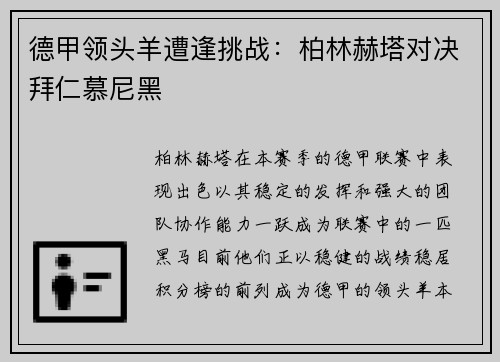 德甲领头羊遭逢挑战：柏林赫塔对决拜仁慕尼黑

柏林赫塔在本赛季的德甲联赛中表现出色以其稳定的发挥和强大的团队协作能力一跃成为联赛中的一匹黑马目前他们正以稳健的战绩稳居积分榜的前列成为德甲的领头羊本